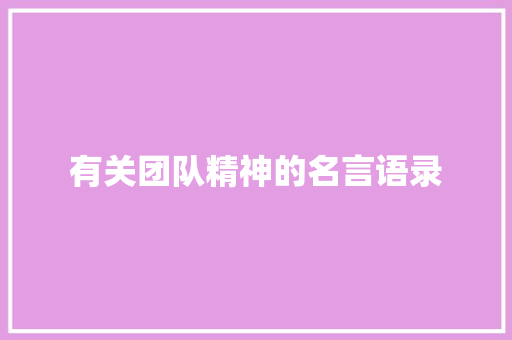 有关团队精神的名言语录